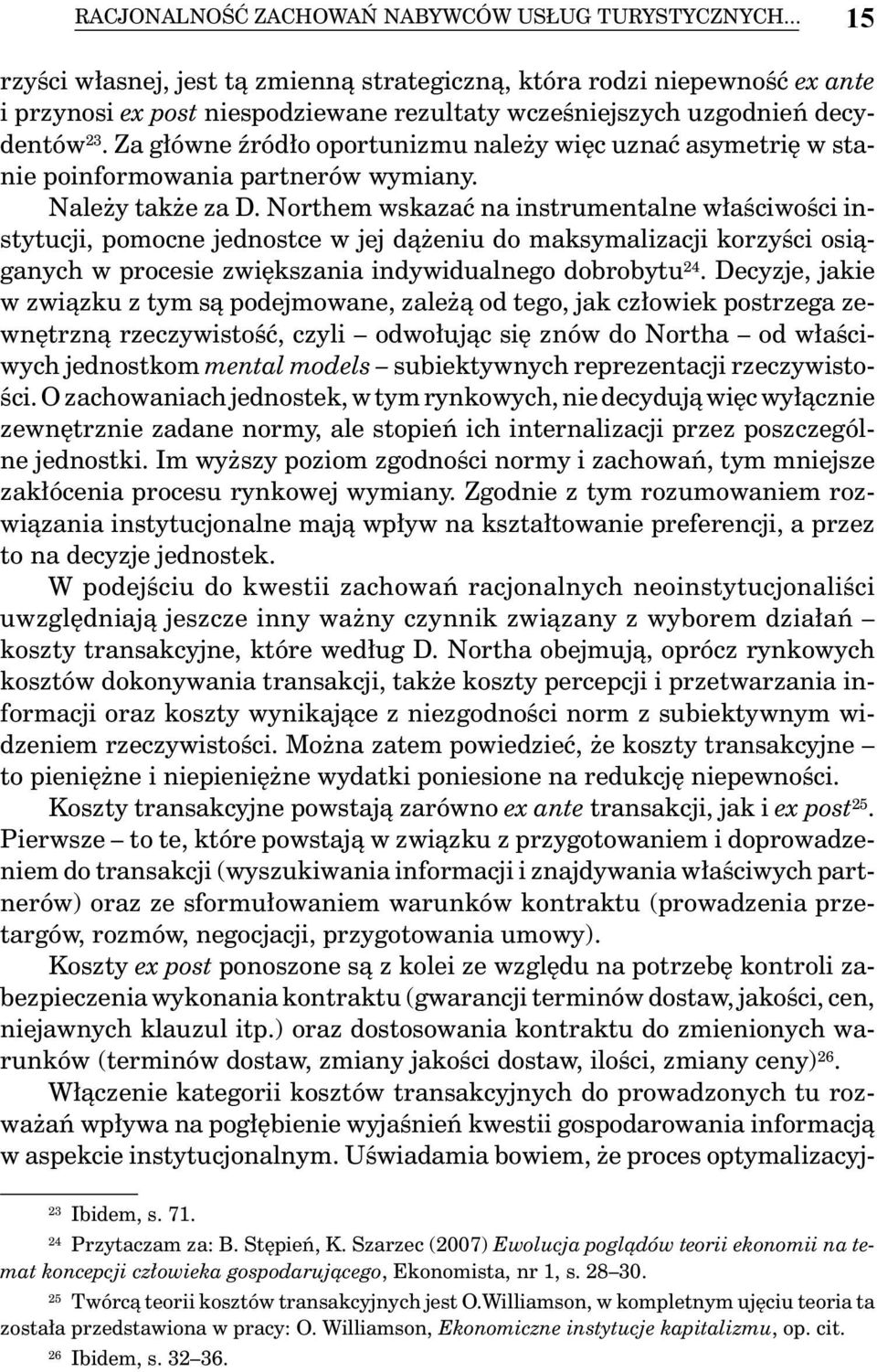 RACJONALNOŚĆ ZACHOWAŃ NABYWCÓW USŁUG TURYSTYCZNYCH... 15

rzyści własnej, jest tą zmienną strategiczną, która rodzi niepewność ex ante i przynosi ex post niespodziewane rezultaty wcześniejszych uzgodnień decydentów$^{23}$. Za główne źródło oportunizmu należy więc uznać asymetrię w stanie poinformowania partnerów wymiany.

Należy także za D. Northem wskazać na instrumentalne właściwości instytucji, pomocne jednostce w jej dążeniu do maksymalizacji korzyści osiąganych w procesie zwiększania indywidualnego dobrobytu$^{24}$. Decyzje, jakie w związku z tym są podejmowane, zależą od tego, jak człowiek postrzega zewnętrzną rzeczywistość, czyli – odwołując się znów do Northa – od właściwych jednostkom mental models – subiektywnych reprezentacji rzeczywistości. O zachowaniach jednostek, w tym rynkowych, nie decydują więc wyłącznie zewnętrznie zadane normy, ale stopień ich internalizacji przez poszczególne jednostki. Im wyższy poziom zgodności normy i zachowań, tym mniejsze zakłócenia procesu rynkowej wymiany. Zgodnie z tym rozumowaniem rozwiązania instytucjonalne mają wpływ na kształtowanie preferencji, a przez to na decyzje jednostek.

W podejściu do kwestii zachowań racjonalnych neoinstytucjonaliści uwzględniają jeszcze inny ważny czynnik związany z wyborem działań – koszty transakcyjne, które według D. Northa obejmują, oprócz rynkowych kosztów dokonywania transakcji, także koszty percepcji i przetwarzania informacji oraz koszty wynikające z niezgodności norm z subiektywnym widzeniem rzeczywistości. Można zatem powiedzieć, że koszty transakcyjne – to pieniężne i niepieniężne wydatki poniesione na redukcję niepewności.

Koszty transakcyjne powstają zarówno ex ante transakcji, jak i ex post$^{25}$. Pierwsze – to te, które powstają w związku z przygotowaniem i doprowadzeniem do transakcji (wyszukiwania informacji i znajdywania właściwych partnerów) oraz ze sformułowaniem warunków kontraktu (prowadzenia przetargów, rozmów, negocjacji, przygotowania umowy).

Koszty ex post ponoszone są z kolei ze względu na potrzebę kontroli zabezpieczenia wykonania kontraktu (gwarancji terminów dostaw, jakości, cen, niejawnych klauzul itp.) oraz dostosowania kontraktu do zmienionych warunków (terminów dostaw, zmiany jakości dostaw, ilości, zmiany ceny)$^{26}$.

Włączenie kategorii kosztów transakcyjnych do prowadzonych tu rozważań wpływa na pogłębienie wyjaśnień kwestii gospodarowania informacją w aspekcie instytucjonalnym. Uświadamia bowiem, że proces optymalizacyj-

$^{23}$ Ibidem, s. 71.

$^{24}$ Przytaczam za: B. Stępień, K. Szarzec (2007) Ewolucja poglądów teorii ekonomii na temat koncepcji człowieka gospodarującego, Ekonomista, nr 1, s. 28–30.

$^{25}$ Twórcą teorii kosztów transakcyjnych jest O.Williamson, w kompletnym ujęciu teoria ta została przedstawiona w pracy: O. Williamson, Ekonomiczne instytucje kapitalizmu, op. cit.

$^{26}$ Ibidem, s. 32–36.